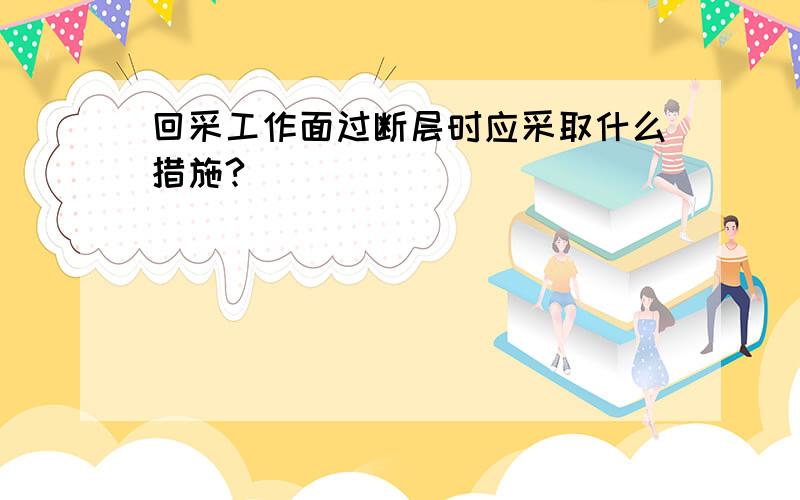 回采工作面过断层时应采取什么措施?